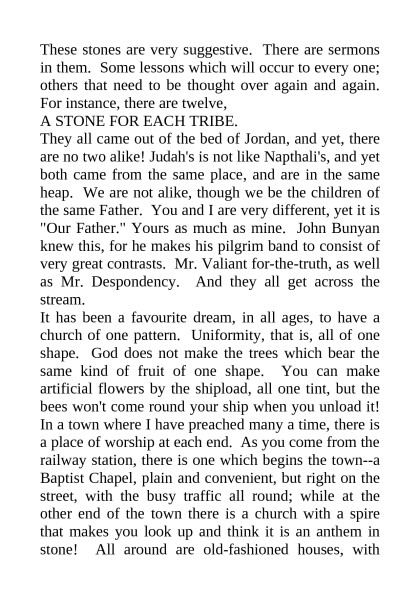 These stones are very suggestive. There are sermons in them. Some lessons which will occur to every one; others that need to be thought over again and again. For instance, there are twelve,

A STONE FOR EACH TRIBE.

They all came out of the bed of Jordan, and yet, there are no two alike! Judah's is not like Napthali's, and yet both came from the same place, and are in the same heap. We are not alike, though we be the children of the same Father. You and I are very different, yet it is "Our Father." Yours as much as mine. John Bunyan knew this, for he makes his pilgrim band to consist of very great contrasts. Mr. Valiant for-the-truth, as well as Mr. Despondency. And they all get across the stream.

It has been a favourite dream, in all ages, to have a church of one pattern. Uniformity, that is, all of one shape. God does not make the trees which bear the same kind of fruit of one shape. You can make artificial flowers by the shipload, all one tint, but the bees won't come round your ship when you unload it! In a town where I have preached many a time, there is a place of worship at each end. As you come from the railway station, there is one which begins the town--a Baptist Chapel, plain and convenient, but right on the street, with the busy traffic all round; while at the other end of the town there is a church with a spire that makes you look up and think it is an anthem in stone! All around are old-fashioned houses, with